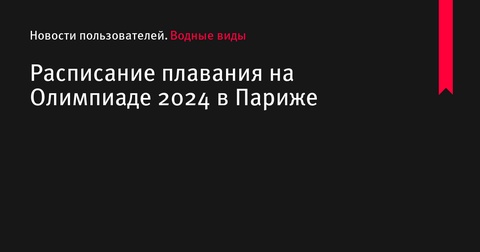 Новости пользователей. Водные виды

Расписание плавания на Олимпиаде 2024 в Париже